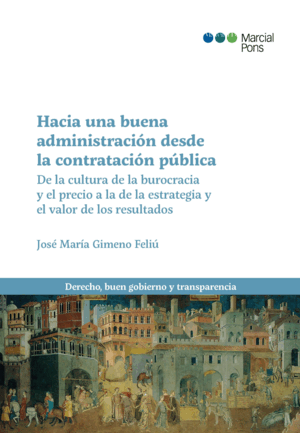 Marcial Pons

Hacia una buena administración desde la contratación pública

De la cultura de la burocracia y el precio a la de la estrategia y el valor de los resultados

José María Gimeno Feliú

Derecho, buen gobierno y transparencia